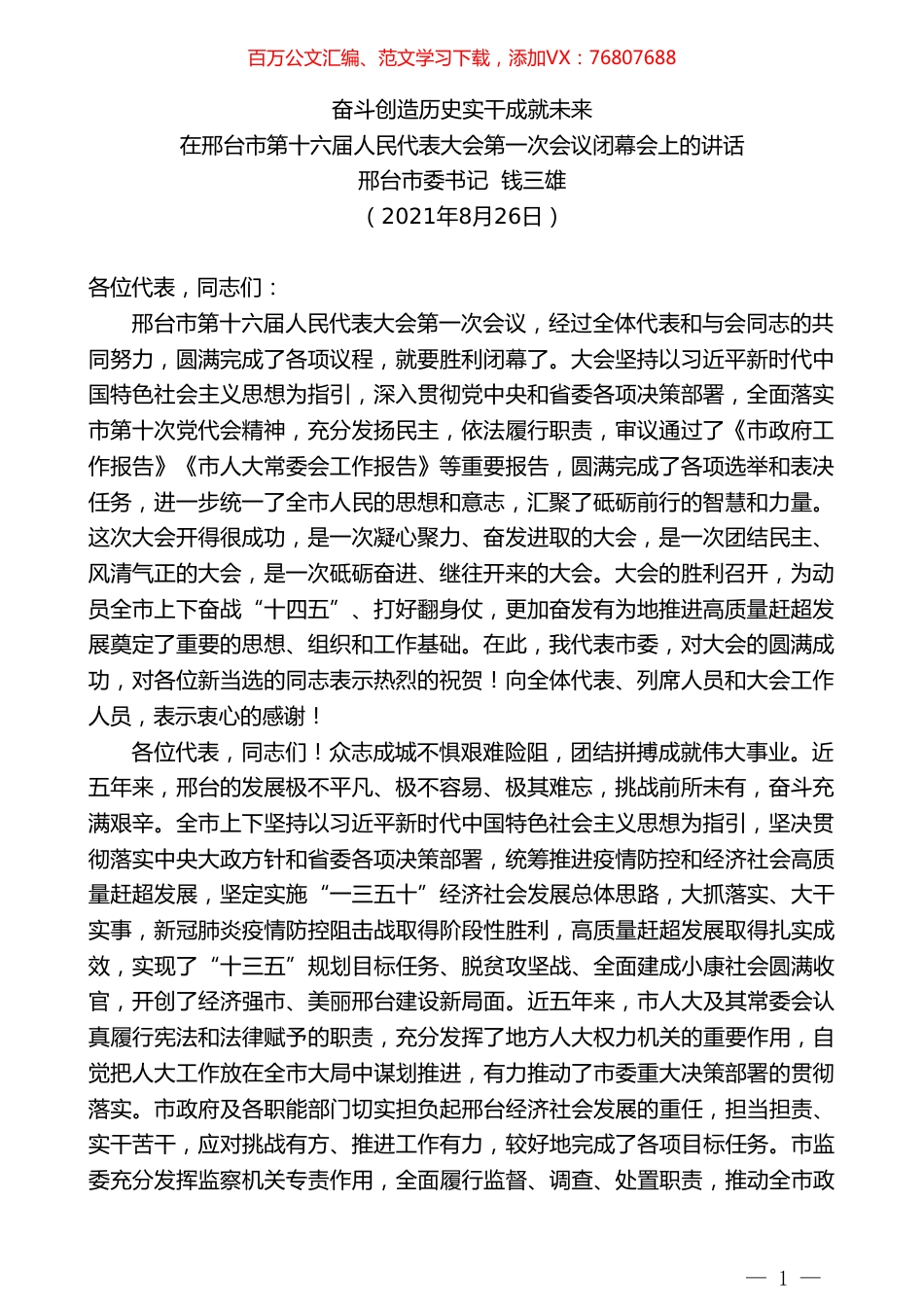 百万公文汇编、范文学习下载，添加VX：76807688

奋斗创造历史实干成就未来
在邢台市第十六届人民代表大会第一次会议闭幕会上的讲话
邢台市委书记 钱三雄
（2021年8月26日）

各位代表，同志们：

邢台市第十六届人民代表大会第一次会议，经过全体代表和与会同志的共同努力，圆满完成了各项议程，就要胜利闭幕了。大会坚持以习近平新时代中国特色社会主义思想为指引，深入贯彻党中央和省委各项决策部署，全面落实市第十次党代会精神，充分发扬民主，依法履行职责，审议通过了《市政府工作报告》《市人大常委会工作报告》等重要报告，圆满完成了各项选举和表决任务，进一步统一了全市人民的思想和意志，汇聚了砥砺前行的智慧和力量。这次大会开得很成功，是一次凝心聚力、奋发进取的大会，是一次团结民主、风清气正的大会，是一次砥砺奋进、继往开来的大会。大会的胜利召开，为动员全市上下奋战“十四五”、打好翻身仗，更加奋发有为地推进高质量赶超发展奠定了重要的思想、组织和工作基础。在此，我代表市委，对大会的圆满成功，对各位新当选的同志表示热烈的祝贺！向全体代表、列席人员和大会工作人员，表示衷心的感谢！

各位代表，同志们！众志成城不惧艰难险阻，团结拼搏成就伟大事业。近五年来，邢台的发展极不平凡、极不容易、极其难忘，挑战前所未有，奋斗充满艰辛。全市上下坚持以习近平新时代中国特色社会主义思想为指引，坚决贯彻落实中央大政方针和省委各项决策部署，统筹推进疫情防控和经济社会高质量赶超发展，坚定实施“一三五十”经济社会发展总体思路，大抓落实、大干实事，新冠肺炎疫情防控阻击战取得阶段性胜利，高质量赶超发展取得扎实成效，实现了“十三五”规划目标任务、脱贫攻坚战、全面建成小康社会圆满收官，开创了经济强市、美丽邢台建设新局面。近五年来，市人大及其常委会认真履行宪法和法律赋予的职责，充分发挥了地方人大权力机关的重要作用，自觉把人大工作放在全市大局中谋划推进，有力推动了市委重大决策部署的贯彻落实。市政府及各职能部门切实担负起邢台经济社会发展的重任，担当担责、实干苦干，应对挑战有方、推进工作有力，较好地完成了各项目标任务。市监委充分发挥监察机关专责作用，全面履行监督、调查、处置职责，推动全市政

— 1 —